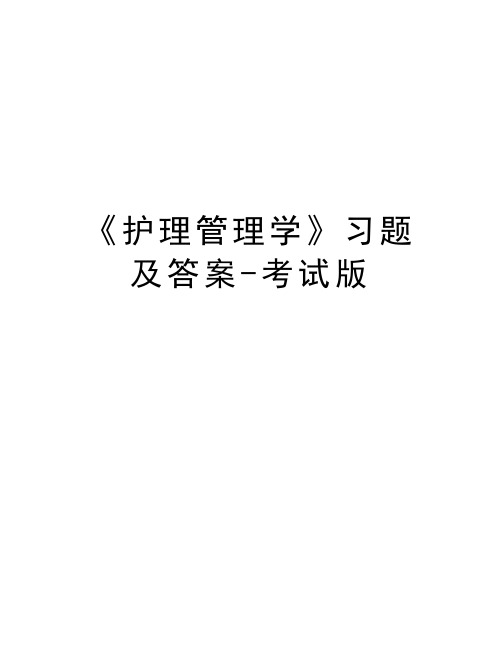 《护理管理学》习题及答案-考试版